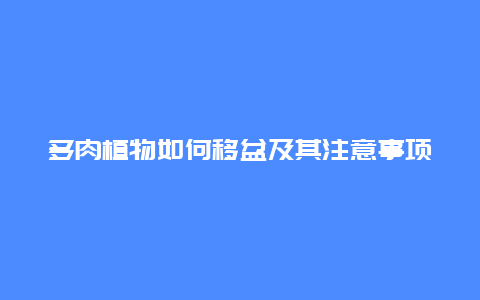 多肉植物如何移盆及其注意事项